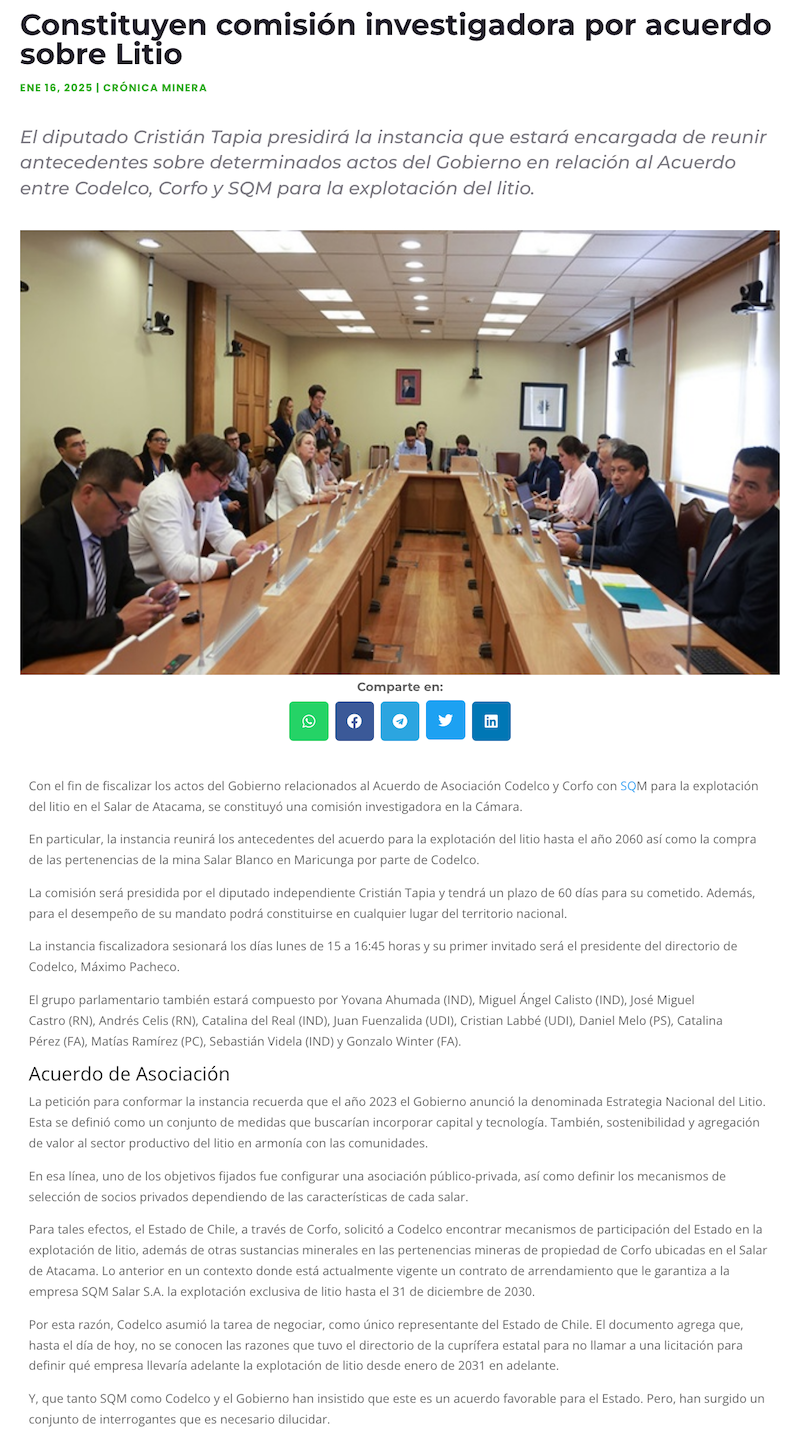 Constituyen comisión investigadora por acuerdo sobre Litio

ENE 16, 2025 | CRÓNICA MINERA

El diputado Cristián Tapia presidirá la instancia que estará encargada de reunir antecedentes sobre determinados actos del Gobierno en relación al Acuerdo entre Codelco, Corfo y SQM para la explotación del litio.

Comparte en:

Con el fin de fiscalizar los actos del Gobierno relacionados al Acuerdo de Asociación Codelco y Corfo con SQM para la explotación del litio en el Salar de Atacama, se constituyó una comisión investigadora en la Cámara.

En particular, la instancia reunirá los antecedentes del acuerdo para la explotación del litio hasta el año 2060 así como la compra de las pertenencias de la mina Salar Blanco en Maricunga por parte de Codelco.

La comisión será presidida por el diputado independiente Cristián Tapia y tendrá un plazo de 60 días para su cometido. Además, para el desempeño de su mandato podrá constituirse en cualquier lugar del territorio nacional.

La instancia fiscalizadora sesionará los días lunes de 15 a 16:45 horas y su primer invitado será el presidente del directorio de Codelco, Máximo Pacheco.

El grupo parlamentario también estará compuesto por Yovana Ahumada (IND), Miguel Ángel Calisto (IND), José Miguel Castro (RN), Andrés Celis (RN), Catalina del Real (IND), Juan Fuenzalida (UDI), Cristian Labbé (UDI), Daniel Melo (PS), Catalina Pérez (FA), Matías Ramírez (PC), Sebastián Videla (IND) y Gonzalo Winter (FA).

Acuerdo de Asociación

La petición para conformar la instancia recuerda que el año 2023 el Gobierno anunció la denominada Estrategia Nacional del Litio. Esta se definió como un conjunto de medidas que buscarían incorporar capital y tecnología. También, sostenibilidad y agregación de valor al sector productivo del litio en armonía con las comunidades.

En esa línea, uno de los objetivos fijados fue configurar una asociación público-privada, así como definir los mecanismos de selección de socios privados dependiendo de las características de cada salar.

Para tales efectos, el Estado de Chile, a través de Corfo, solicitó a Codelco encontrar mecanismos de participación del Estado en la explotación de litio, además de otras sustancias minerales en las pertenencias mineras de propiedad de Corfo ubicadas en el Salar de Atacama. Lo anterior en un contexto donde está actualmente vigente un contrato de arrendamiento que le garantiza a la empresa SQM Salar S.A. la explotación exclusiva de litio hasta el 31 de diciembre de 2030.

Por esta razón, Codelco asumió la tarea de negociar, como único representante del Estado de Chile. El documento agrega que, hasta el día de hoy, no se conocen las razones que tuvo el directorio de la cuprífera estatal para no llamar a una licitación para definir qué empresa llevaría adelante la explotación de litio desde enero de 2031 en adelante.

Y, que tanto SQM como Codelco y el Gobierno han insistido que este es un acuerdo favorable para el Estado. Pero, han surgido un conjunto de interrogantes que es necesario dilucidar.